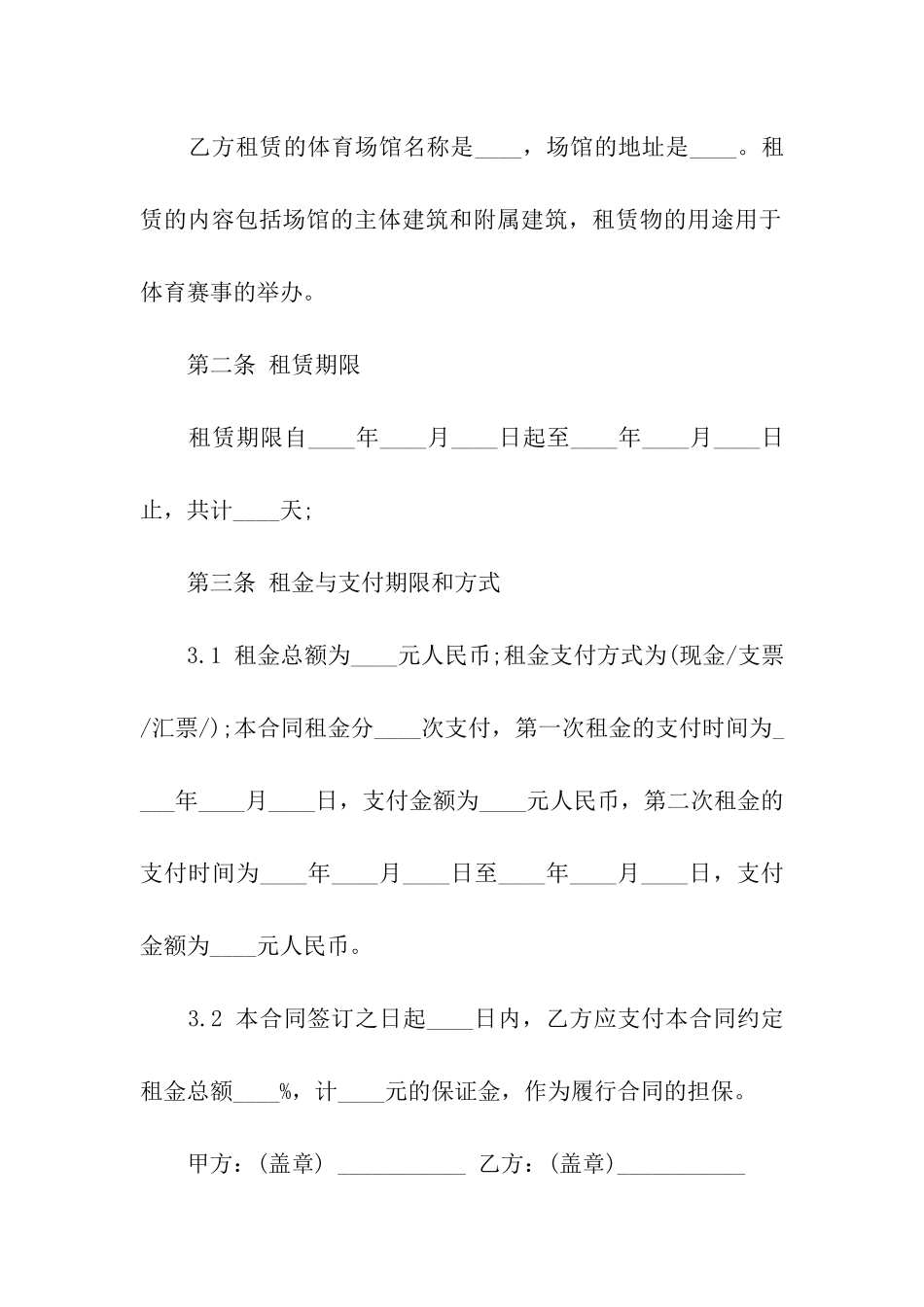 乙方租赁的体育场馆名称是____，场馆的地址是____。租赁的内容包括场馆的主体建筑和附属建筑，租赁物的用途用于体育赛事的举办。

第二条 租赁期限

租赁期限自____年____月____日起至____年____月____日止，共计____天;

第三条 租金与支付期限和方式

3.1 租金总额为____元人民币;租金支付方式为(现金/支票/汇票/);本合同租金分____次支付，第一次租金的支付时间为____年____月____日，支付金额为____元人民币，第二次租金的支付时间为____年____月____日至____年____月____日，支付金额为____元人民币。

3.2 本合同签订之日起____日内，乙方应支付本合同约定租金总额____%，计____元的保证金，作为履行合同的担保。

甲方：(盖章) ___________ 乙方：(盖章)___________